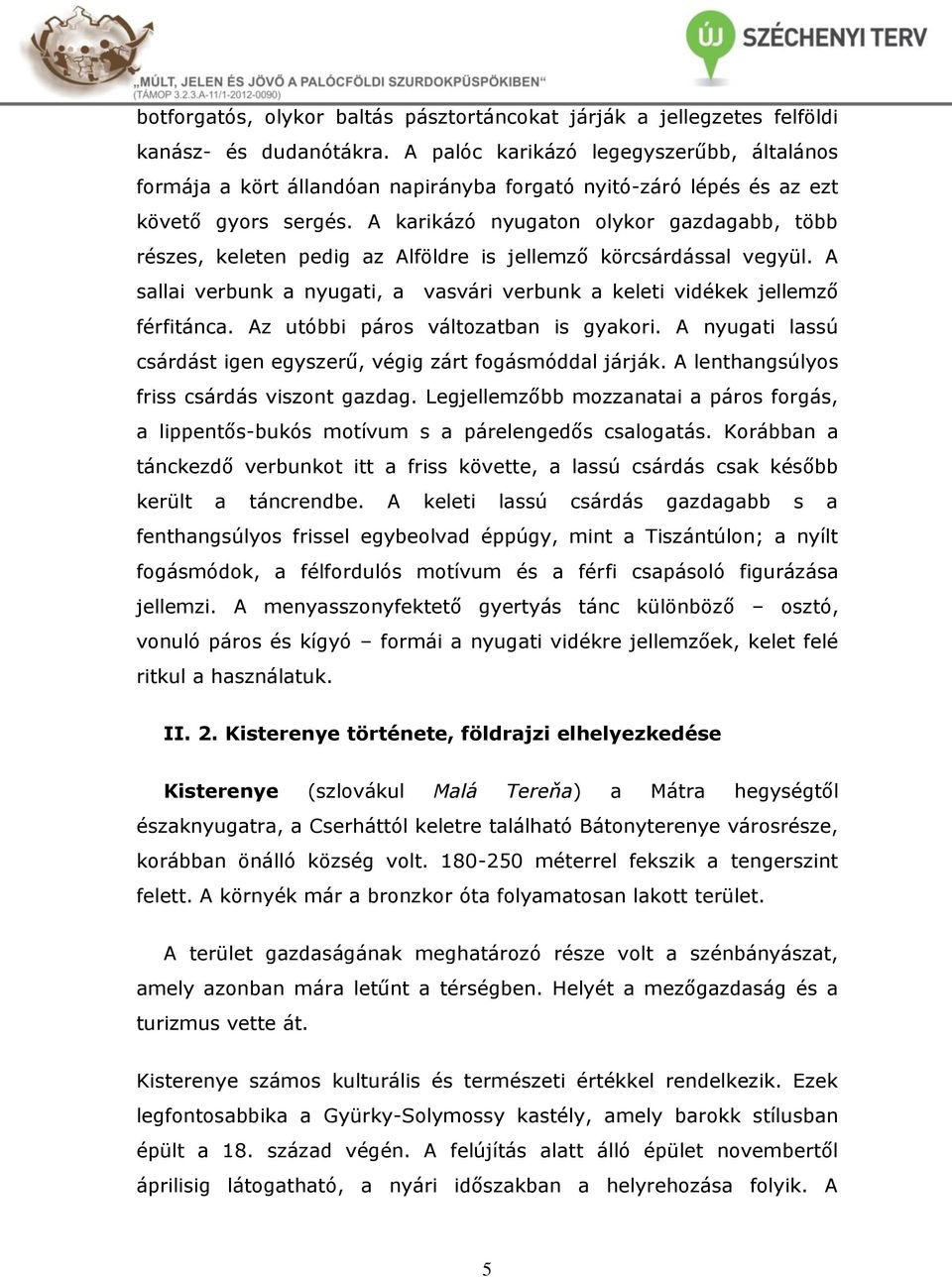 „MÚLT, JELEN ÉS JÖVŐ A PALÓCFÖLDI SZURDOKPÜSPÖKIBEN"
(TÁMOP 3.2.3.A-11/1-2012-0090)

ÚJ SZÉCHENYI TERV

botforgatós, olykor baltás pásztortáncokat járják a jellegzetes felföldi kanász- és dudanótákra. A palóc karikázó legegyszerűbb, általános formája a kört állandóan napirányba forgató nyitó-záró lépés és az ezt követő gyors sergés. A karikázó nyugaton olykor gazdagabb, több részes, keleten pedig az Alföldre is jellemző körcsárdással vegyül. A sallai verbunk a nyugati, a vasvári verbunk a keleti vidékek jellemző férfitánca. Az utóbbi páros változatban is gyakori. A nyugati lassú csárdást igen egyszerű, végig zárt fogásmóddal járják. A lenthangsúlyos friss csárdás viszont gazdag. Legjellemzőbb mozzanatai a páros forgás, a lippentős-bukós motívum s a párelengedős csalogatás. Korábban a tánckezdő verbunkot itt a friss követte, a lassú csárdás csak később került a táncrendbe. A keleti lassú csárdás gazdagabb s a fenthangsúlyos frissel egybeolvad éppúgy, mint a Tiszántúlon; a nyílt fogásmódok, a félfordulós motívum és a férfi csapásoló figurázása jellemzi. A menyasszonyfektető gyertyás tánc különböző – osztó, vonuló páros és kígyó – formái a nyugati vidékre jellemzőek, kelet felé ritkul a használatuk.

II. 2. Kisterenye története, földrajzi elhelyezkedése

Kisterenye (szlovákul Malá Tereňa) a Mátra hegységtől északnyugatra, a Cserháttól keletre található Bátonyterenye városrésze, korábban önálló község volt. 180-250 méterrel fekszik a tengerszint felett. A környék már a bronzkor óta folyamatosan lakott terület.

A terület gazdaságának meghatározó része volt a szénbányászat, amely azonban mára letűnt a térségben. Helyét a mezőgazdaság és a turizmus vette át.

Kisterenye számos kulturális és természeti értékkel rendelkezik. Ezek legfontosabbika a Gyürky-Solymossy kastély, amely barokk stílusban épült a 18. század végén. A felújítás alatt álló épület novembertől áprilisig látogatható, a nyári időszakban a helyrehozása folyik. A

5